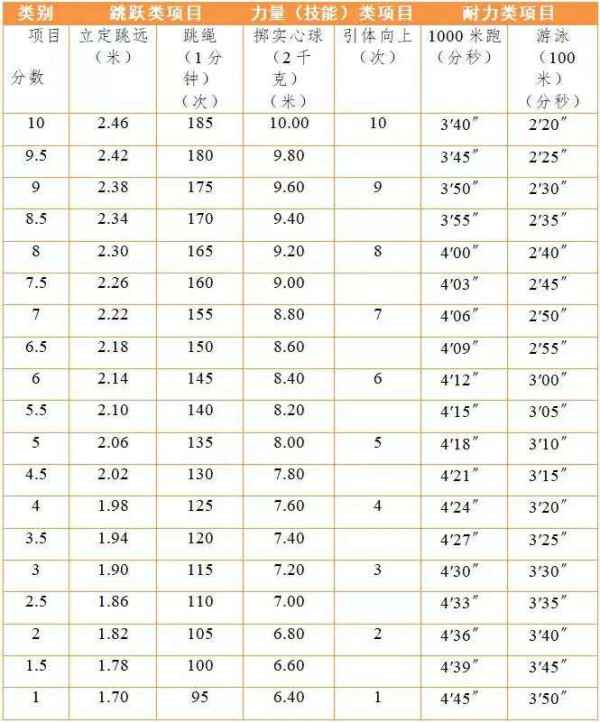 | 类别 | 跳跃类项目 | | 力量（技能）类项目 | | 耐力类项目 | |
|---|---|---|---|---|---|---|
| 项目 分数 | 立定跳远（米） | 跳绳（1分钟）（次） | 掷实心球（2千克）（米） | 引体向上（次） | 1000米跑（分秒） | 游泳（100米）（分秒） |
| 10 | 2.46 | 185 | 10.00 | 10 | 3′40″ | 2′20″ |
| 9.5 | 2.42 | 180 | 9.80 | | 3′45″ | 2′25″ |
| 9 | 2.38 | 175 | 9.60 | 9 | 3′50″ | 2′30″ |
| 8.5 | 2.34 | 170 | 9.40 | | 3′55″ | 2′35″ |
| 8 | 2.30 | 165 | 9.20 | 8 | 4′00″ | 2′40″ |
| 7.5 | 2.26 | 160 | 9.00 | | 4′03″ | 2′45″ |
| 7 | 2.22 | 155 | 8.80 | 7 | 4′06″ | 2′50″ |
| 6.5 | 2.18 | 150 | 8.60 | | 4′09″ | 2′55″ |
| 6 | 2.14 | 145 | 8.40 | 6 | 4′12″ | 3′00″ |
| 5.5 | 2.10 | 140 | 8.20 | | 4′15″ | 3′05″ |
| 5 | 2.06 | 135 | 8.00 | 5 | 4′18″ | 3′10″ |
| 4.5 | 2.02 | 130 | 7.80 | | 4′21″ | 3′15″ |
| 4 | 1.98 | 125 | 7.60 | 4 | 4′24″ | 3′20″ |
| 3.5 | 1.94 | 120 | 7.40 | | 4′27″ | 3′25″ |
| 3 | 1.90 | 115 | 7.20 | 3 | 4′30″ | 3′30″ |
| 2.5 | 1.86 | 110 | 7.00 | | 4′33″ | 3′35″ |
| 2 | 1.82 | 105 | 6.80 | 2 | 4′36″ | 3′40″ |
| 1.5 | 1.78 | 100 | 6.60 | | 4′39″ | 3′45″ |
| 1 | 1.70 | 95 | 6.40 | 1 | 4′45″ | 3′50″ |